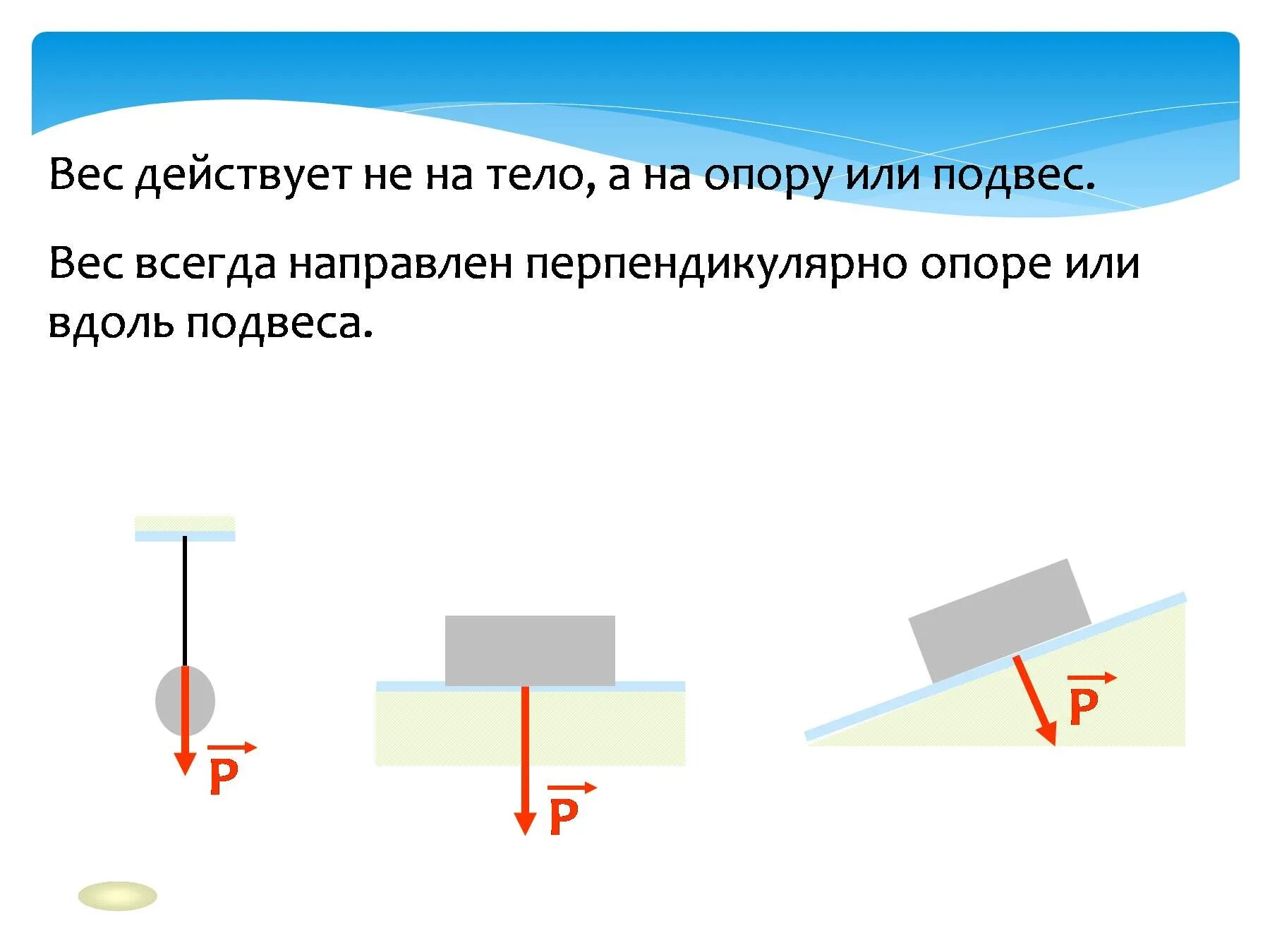 Вес действует не на тело, а на опору или подвес.

Вес всегда направлен перпендикулярно опоре или вдоль подвеса.

$\vec{P}$

$\vec{P}$

$\vec{P}$